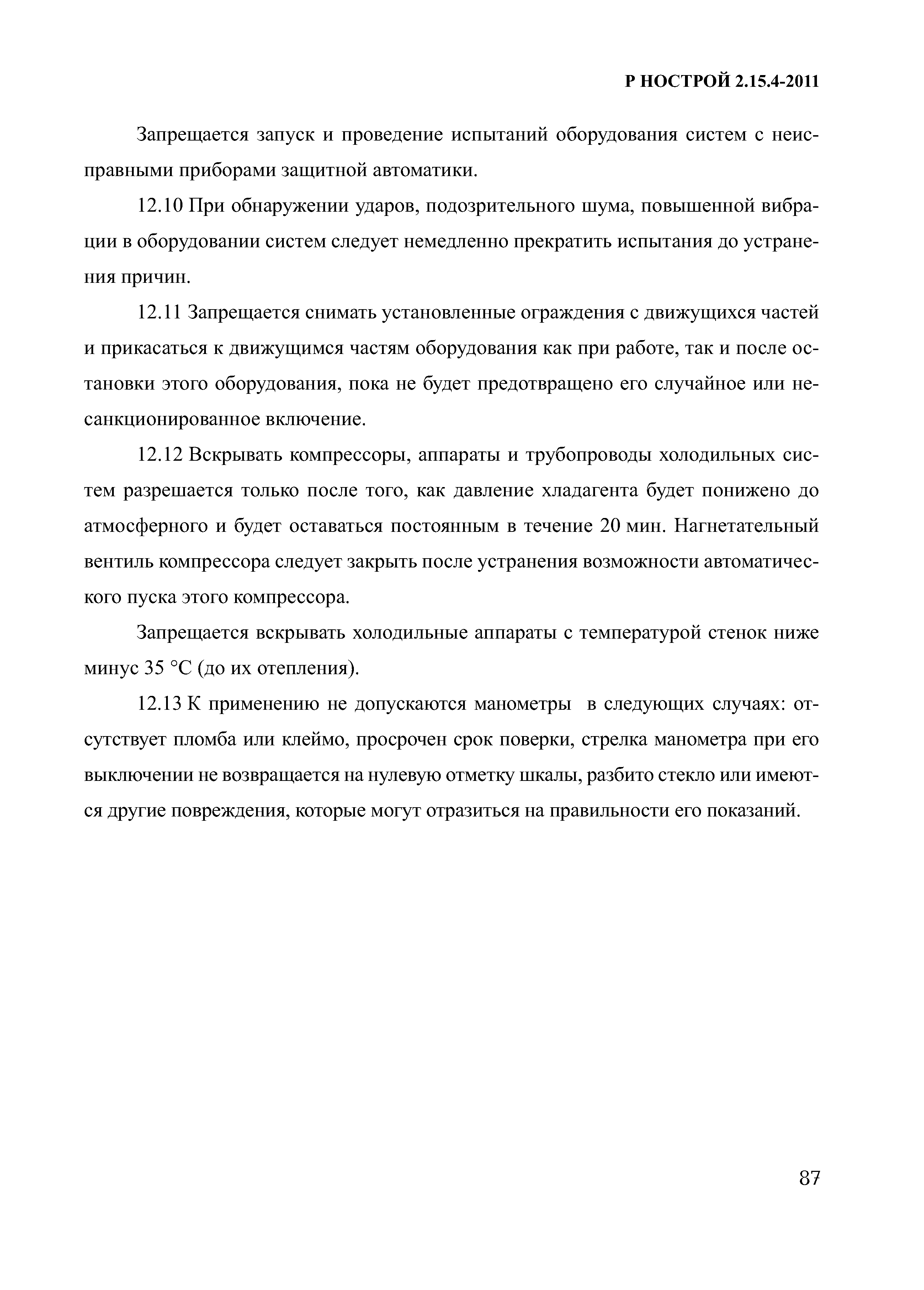 Р НОСТРОЙ 2.15.4-2011

Запрещается запуск и проведение испытаний оборудования систем с неисправными приборами защитной автоматики.

12.10 При обнаружении ударов, подозрительного шума, повышенной вибрации в оборудовании систем следует немедленно прекратить испытания до устранения причин.

12.11 Запрещается снимать установленные ограждения с движущихся частей и прикасаться к движущимся частям оборудования как при работе, так и после остановки этого оборудования, пока не будет предотвращено его случайное или несанкционированное включение.

12.12 Вскрывать компрессоры, аппараты и трубопроводы холодильных систем разрешается только после того, как давление хладагента будет понижено до атмосферного и будет оставаться постоянным в течение 20 мин. Нагнетательный вентиль компрессора следует закрыть после устранения возможности автоматического пуска этого компрессора.

Запрещается вскрывать холодильные аппараты с температурой стенок ниже минус 35 °С (до их отепления).

12.13 К применению не допускаются манометры в следующих случаях: отсутствует пломба или клеймо, просрочен срок поверки, стрелка манометра при его выключении не возвращается на нулевую отметку шкалы, разбито стекло или имеются другие повреждения, которые могут отразиться на правильности его показаний.

87